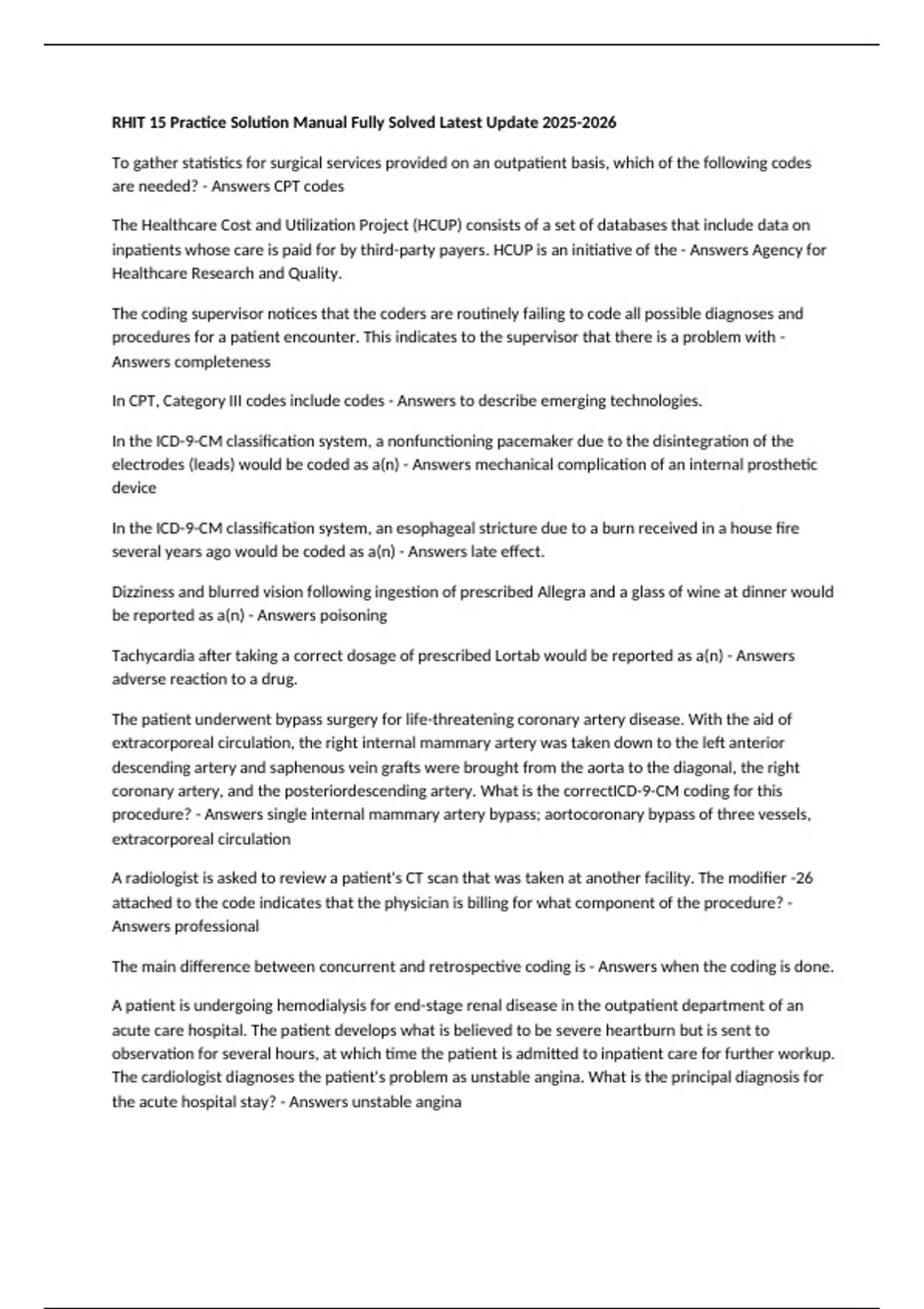 RHIT 15 Practice Solution Manual Fully Solved Latest Update 2025-2026

To gather statistics for surgical services provided on an outpatient basis, which of the following codes are needed? - Answers CPT codes

The Healthcare Cost and Utilization Project (HCUP) consists of a set of databases that include data on inpatients whose care is paid for by third-party payers. HCUP is an initiative of the - Answers Agency for Healthcare Research and Quality.

The coding supervisor notices that the coders are routinely failing to code all possible diagnoses and procedures for a patient encounter. This indicates to the supervisor that there is a problem with - Answers completeness

In CPT, Category III codes include codes - Answers to describe emerging technologies.

In the ICD-9-CM classification system, a nonfunctioning pacemaker due to the disintegration of the electrodes (leads) would be coded as a(n) - Answers mechanical complication of an internal prosthetic device

In the ICD-9-CM classification system, an esophageal stricture due to a burn received in a house fire several years ago would be coded as a(n) - Answers late effect.

Dizziness and blurred vision following ingestion of prescribed Allegra and a glass of wine at dinner would be reported as a(n) - Answers poisoning

Tachycardia after taking a correct dosage of prescribed Lortab would be reported as a(n) - Answers adverse reaction to a drug.

The patient underwent bypass surgery for life-threatening coronary artery disease. With the aid of extracorporeal circulation, the right internal mammary artery was taken down to the left anterior descending artery and saphenous vein grafts were brought from the aorta to the diagonal, the right coronary artery, and the posteriordescending artery. What is the correctICD-9-CM coding for this procedure? - Answers single internal mammary artery bypass; aortocoronary bypass of three vessels, extracorporeal circulation

A radiologist is asked to review a patient's CT scan that was taken at another facility. The modifier -26 attached to the code indicates that the physician is billing for what component of the procedure? - Answers professional

The main difference between concurrent and retrospective coding is - Answers when the coding is done.

A patient is undergoing hemodialysis for end-stage renal disease in the outpatient department of an acute care hospital. The patient develops what is believed to be severe heartburn but is sent to observation for several hours, at which time the patient is admitted to inpatient care for further workup. The cardiologist diagnoses the patient's problem as unstable angina. What is the principal diagnosis for the acute hospital stay? - Answers unstable angina